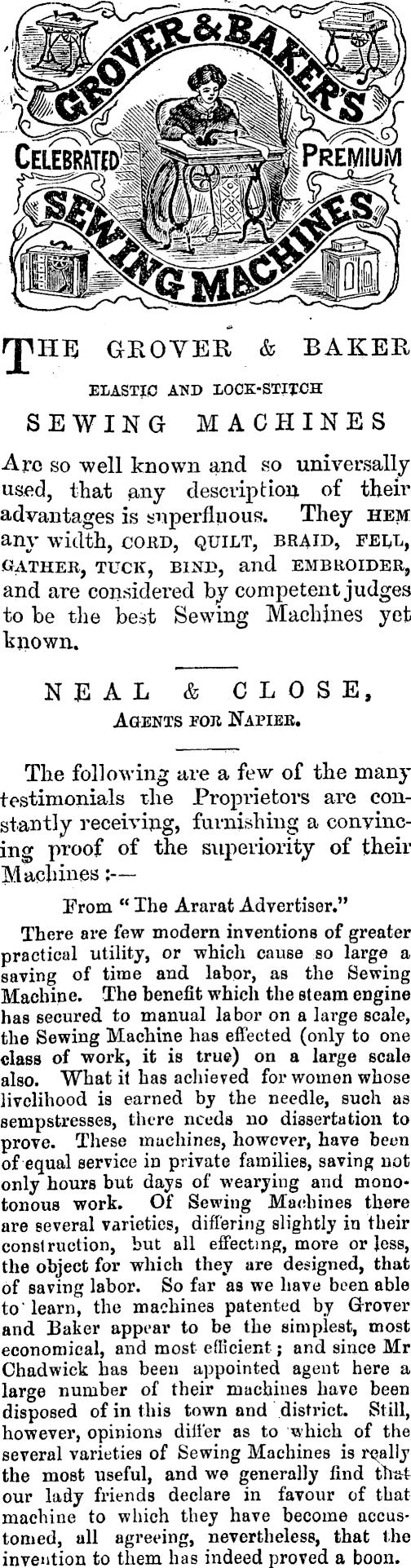 GROVER & BAKER'S
CELEBRATED PREMIUM
SEWING MACHINES

THE GROVER & BAKER
ELASTIC AND LOCK-STITCH
SEWING MACHINES

Are so well known and so universally used, that any description of their advantages is superfluous. They HEM any width, CORD, QUILT, BRAID, FELL, GATHER, TUCK, BIND, and EMBROIDER, and are considered by competent judges to be the best Sewing Machines yet known.

NEAL & CLOSE,
AGENTS FOR NAPIER.

The following are a few of the many testimonials the Proprietors are constantly receiving, furnishing a convincing proof of the superiority of their Machines :—

From "The Ararat Advertiser."

There are few modern inventions of greater practical utility, or which cause so large a saving of time and labor, as the Sewing Machine. The benefit which the steam engine has secured to manual labor on a large scale, the Sewing Machine has effected (only to one class of work, it is true) on a large scale also. What it has achieved for women whose livelihood is earned by the needle, such as sempstresses, there needs no dissertation to prove. These machines, however, have been of equal service in private families, saving not only hours but days of wearying and monotonous work. Of Sewing Machines there are several varieties, differing slightly in their construction, but all effecting, more or less, the object for which they are designed, that of saving labor. So far as we have been able to learn, the machines patented by Grover and Baker appear to be the simplest, most economical, and most efficient; and since Mr Chadwick has been appointed agent here a large number of their machines have been disposed of in this town and district. Still, however, opinions differ as to which of the several varieties of Sewing Machines is really the most useful, and we generally find that our lady friends declare in favour of that machine to which they have become accustomed, all agreeing, nevertheless, that the invention to them has indeed proved a boon.